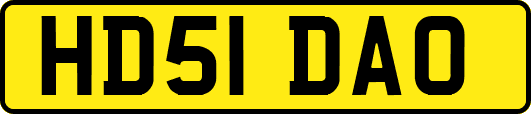 HD51 DAO